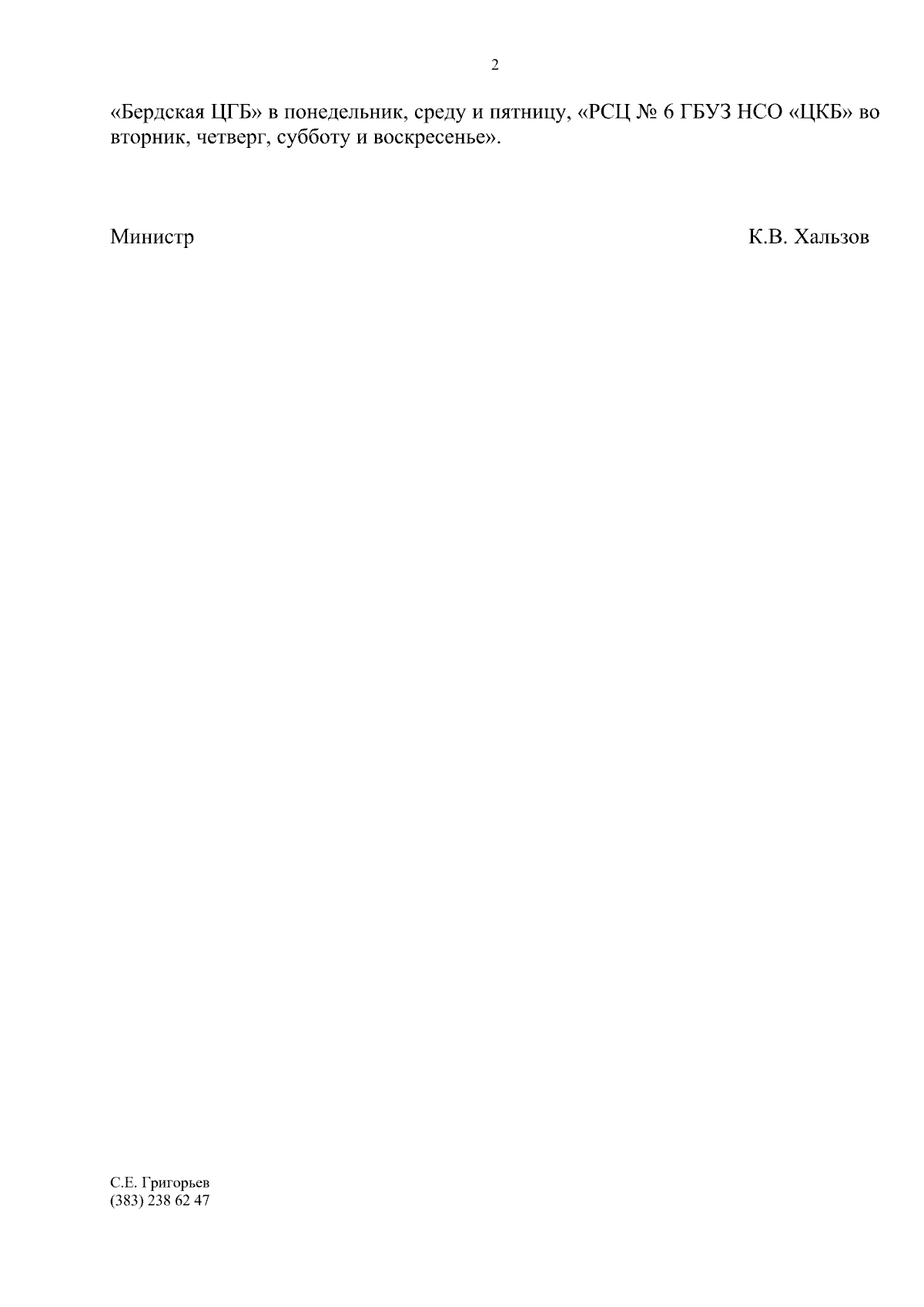 2

«Бердская ЦГБ» в понедельник, среду и пятницу, «РСЦ № 6 ГБУЗ НСО «ЦКБ» во вторник, четверг, субботу и воскресенье».

Министр К.В. Хальзов

С.Е. Григорьев
(383) 238 62 47